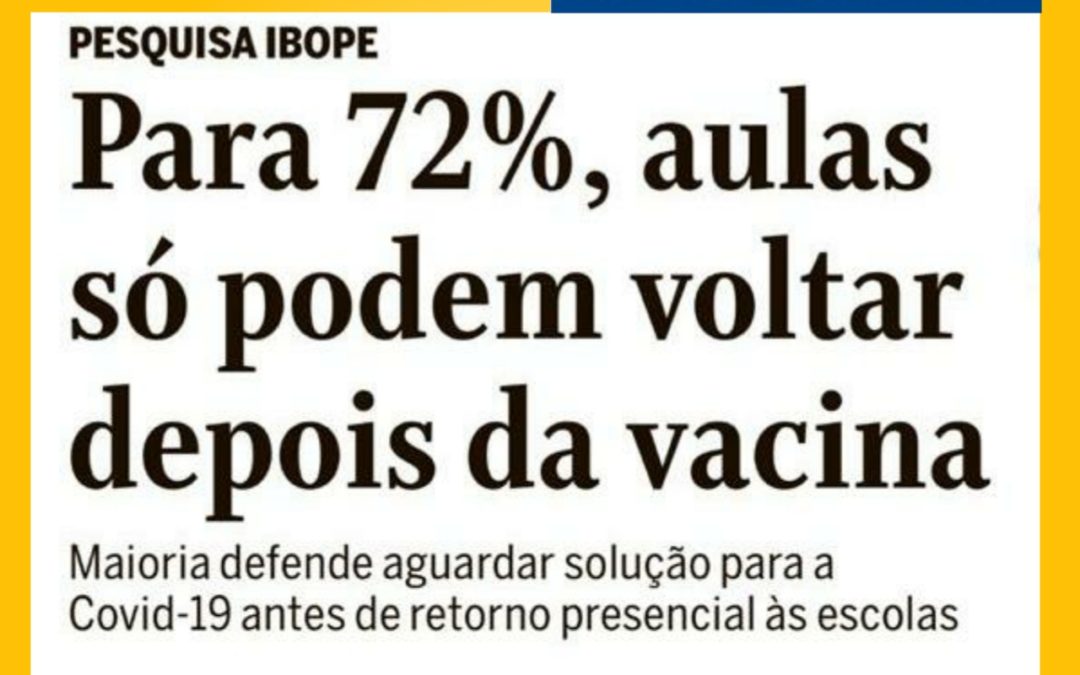 PESQUISA IBOPE

Para 72%, aulas só podem voltar depois da vacina

Maioria defende aguardar solução para a Covid-19 antes de retorno presencial às escolas